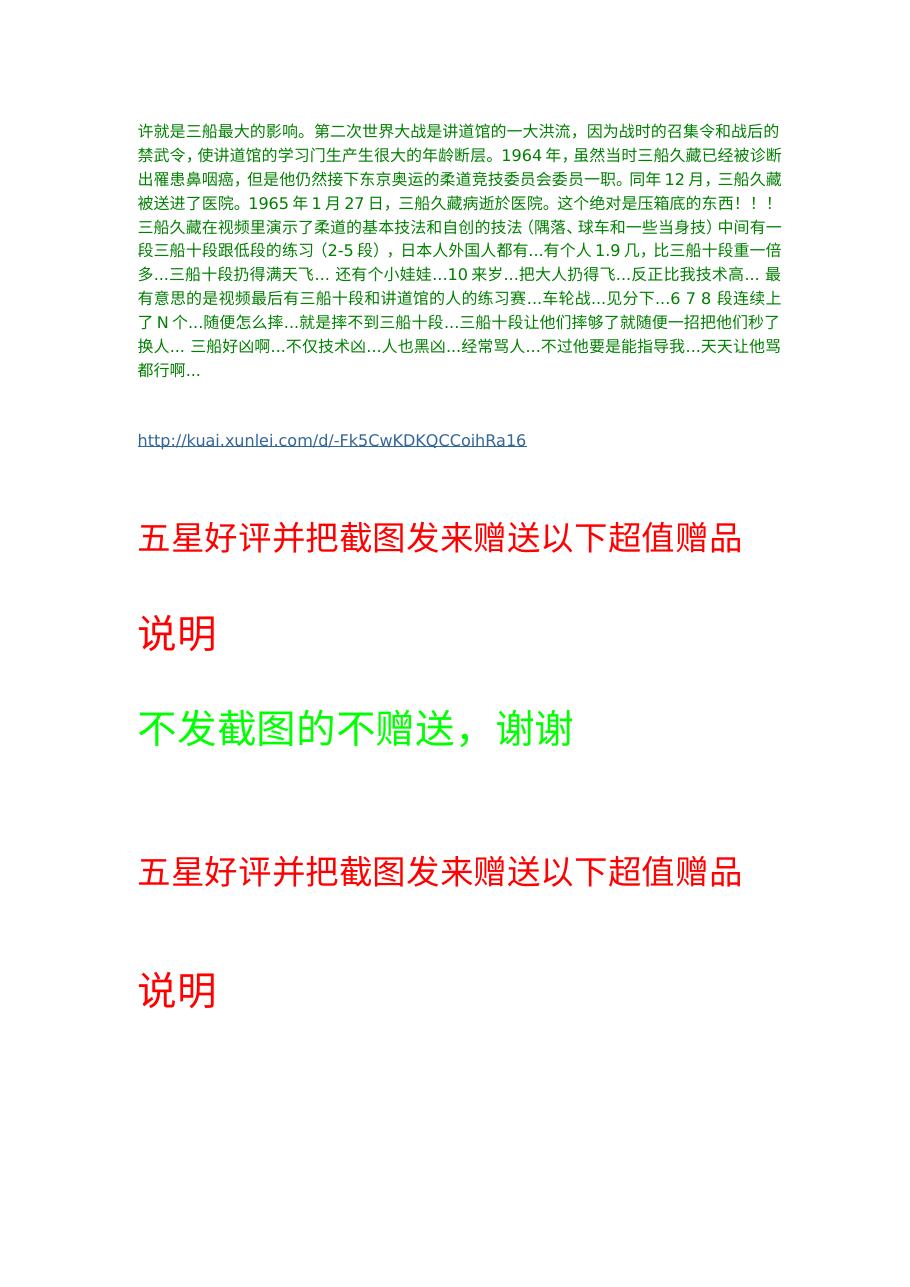 许就是三船最大的影响。第二次世界大战是讲道馆的一大洪流，因为战时的召集令和战后的禁武令，使讲道馆的学习门生产生很大的年龄断层。1964 年，虽然当时三船久藏已经被诊断出罹患鼻咽癌，但是他仍然接下东京奥运的柔道竞技委员会委员一职。同年 12 月，三船久藏被送进了医院。1965 年 1 月 27 日，三船久藏病逝於医院。这个绝对是压箱底的东西！！！三船久藏在视频里演示了柔道的基本技法和自创的技法（隅落、球车和一些当身技）中间有一段三船十段跟低段的练习（2-5 段），日本人外国人都有…有个人 1.9 几，比三船十段重一倍多…三船十段扔得满天飞… 还有个小娃娃…10 来岁…把大人扔得飞…反正比我技术高… 最有意思的是视频最后有三船十段和讲道馆的人的练习赛…车轮战…见分下…6 7 8 段连续上了 N 个…随便怎么摔…就是摔不到三船十段…三船十段让他们摔够了就随便一招把他们秒了换人… 三船好凶啊…不仅技术凶…人也黑凶…经常骂人…不过他要是能指导我…天天让他骂都行啊…

http://kuai.xunlei.com/d/-Fk5CwKDKQCCoihRa16

五星好评并把截图发来赠送以下超值赠品

说明

不发截图的不赠送，谢谢

五星好评并把截图发来赠送以下超值赠品

说明